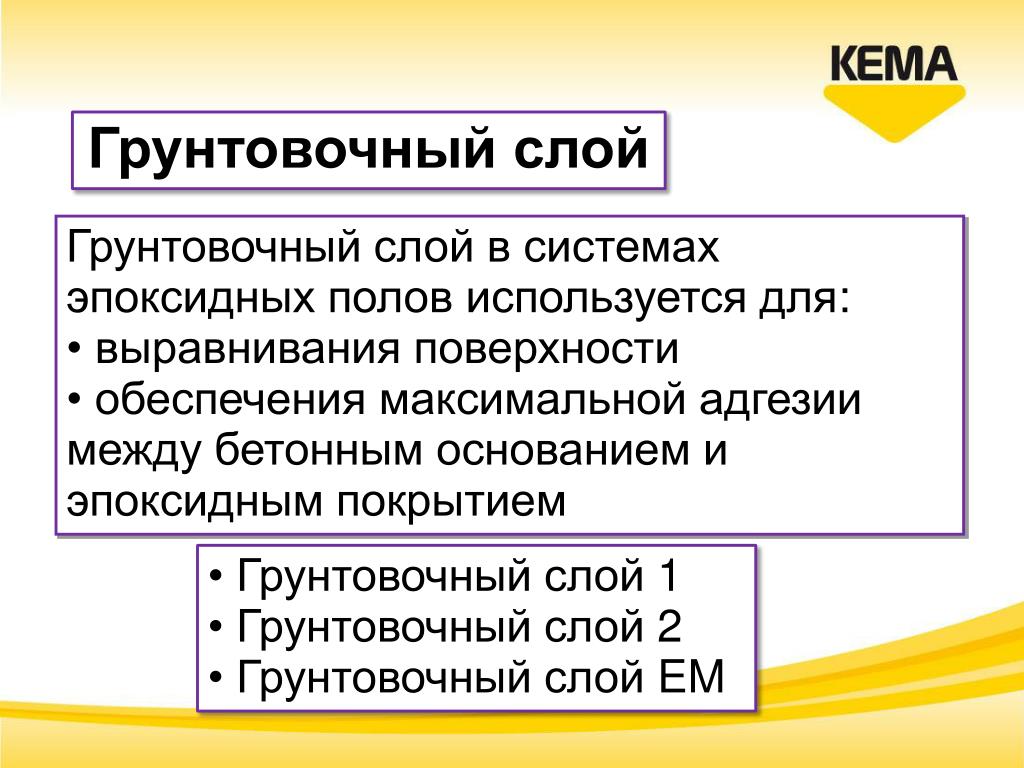 KEMA

Грунтовочный слой

Грунтовочный слой в системах эпоксидных полов используется для:
• выравнивания поверхности
• обеспечения максимальной адгезии между бетонным основанием и эпоксидным покрытием

• Грунтовочный слой 1
• Грунтовочный слой 2
• Грунтовочный слой ЕМ